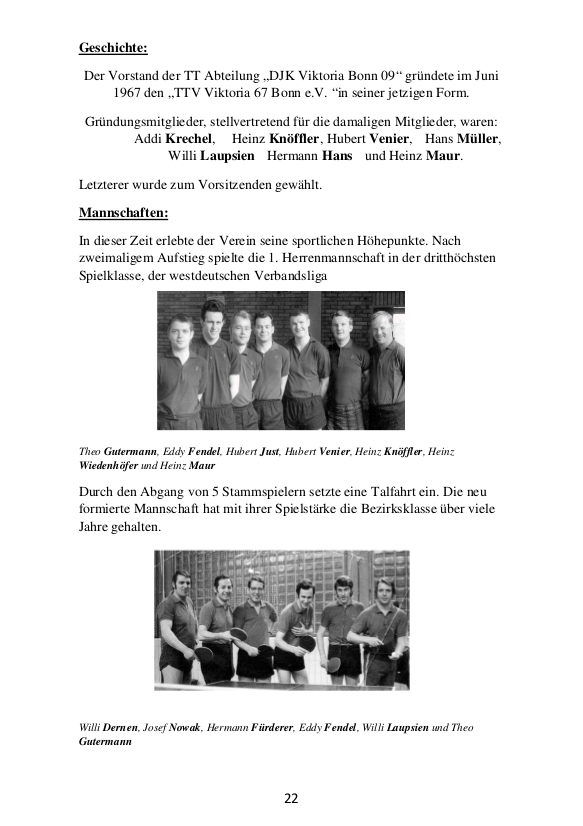 Geschichte:

Der Vorstand der TT Abteilung „DJK Viktoria Bonn 09“ gründete im Juni 1967 den „TTV Viktoria 67 Bonn e.V. “in seiner jetzigen Form.

Gründungsmitglieder, stellvertretend für die damaligen Mitglieder, waren: Addi Krechel, Heinz Knöffler, Hubert Venier, Hans Müller, Willi Laupsien Hermann Hans und Heinz Maur.

Letzterer wurde zum Vorsitzenden gewählt.

Mannschaften:

In dieser Zeit erlebte der Verein seine sportlichen Höhepunkte. Nach zweimaligem Aufstieg spielte die 1. Herrenmannschaft in der dritthöchsten Spielklasse, der westdeutschen Verbandsliga

Theo Gutermann, Eddy Fendel, Hubert Just, Hubert Venier, Heinz Knöffler, Heinz Wiedenhöfer und Heinz Maur

Durch den Abgang von 5 Stammspielern setzte eine Talfahrt ein. Die neu formierte Mannschaft hat mit ihrer Spielstärke die Bezirksklasse über viele Jahre gehalten.

Willi Dernen, Josef Nowak, Hermann Fürderer, Eddy Fendel, Willi Laupsien und Theo Gutermann

22